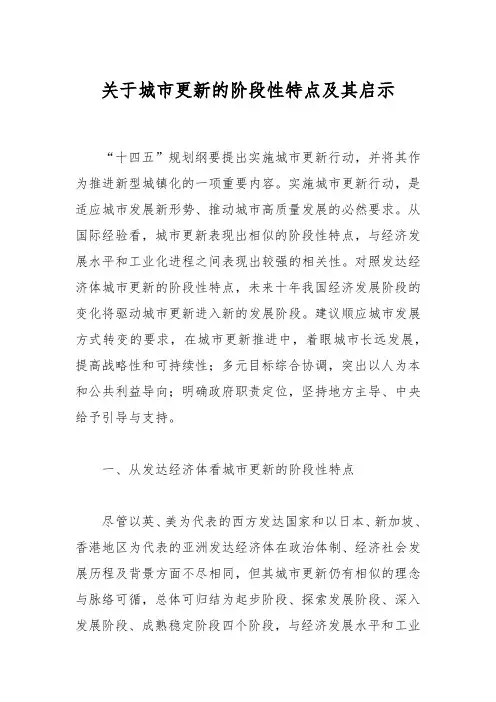 关于城市更新的阶段性特点及其启示

“十四五”规划纲要提出实施城市更新行动，并将其作为推进新型城镇化的一项重要内容。实施城市更新行动，是适应城市发展新形势、推动城市高质量发展的必然要求。从国际经验看，城市更新表现出相似的阶段性特点，与经济发展水平和工业化进程之间表现出较强的相关性。对照发达经济体城市更新的阶段性特点，未来十年我国经济发展阶段的变化将驱动城市更新进入新的发展阶段。建议顺应城市发展方式转变的要求，在城市更新推进中，着眼城市长远发展，提高战略性和可持续性；多元目标综合协调，突出以人为本和公共利益导向；明确政府职责定位，坚持地方主导、中央给予引导与支持。

一、从发达经济体看城市更新的阶段性特点

尽管以英、美为代表的西方发达国家和以日本、新加坡、香港地区为代表的亚洲发达经济体在政治体制、经济社会发展历程及背景方面不尽相同，但其城市更新仍有相似的理念与脉络可循，总体可归结为起步阶段、探索发展阶段、深入发展阶段、成熟稳定阶段四个阶段，与经济发展水平和工业